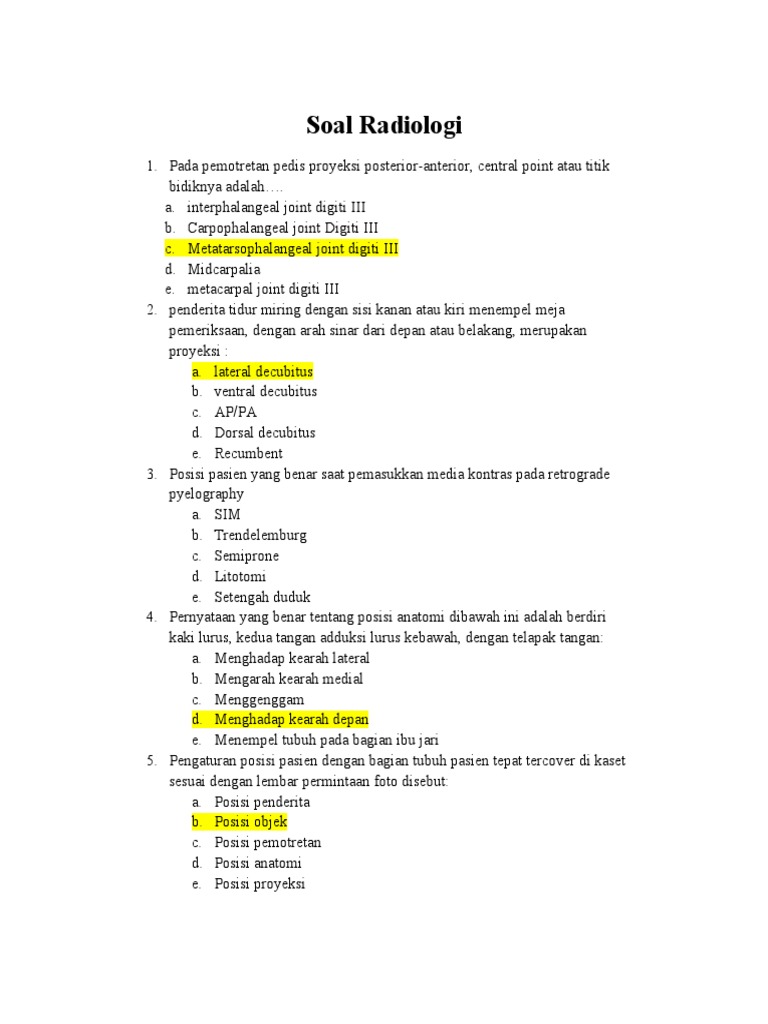 Soal Radiologi

1. Pada pemotretan pedis proyeksi posterior-anterior, central point atau titik bidiknya adalah….
a. interphalangeal joint digiti III
b. Carpophalangeal joint Digiti III
c. Metatarsophalangeal joint digiti III
d. Midcarpalia
e. metacarpal joint digiti III

2. penderita tidur miring dengan sisi kanan atau kiri menempel meja pemeriksaan, dengan arah sinar dari depan atau belakang, merupakan proyeksi :
a. lateral decubitus
b. ventral decubitus
c. AP/PA
d. Dorsal decubitus
e. Recumbent

3. Posisi pasien yang benar saat pemasukkan media kontras pada retrograde pyelography
a. SIM
b. Trendelemburg
c. Semiprone
d. Litotomi
e. Setengah duduk

4. Pernyataan yang benar tentang posisi anatomi dibawah ini adalah berdiri kaki lurus, kedua tangan adduksi lurus kebawah, dengan telapak tangan:
a. Menghadap kearah lateral
b. Mengarah kearah medial
c. Menggenggam
d. Menghadap kearah depan
e. Menempel tubuh pada bagian ibu jari

5. Pengaturan posisi pasien dengan bagian tubuh pasien tepat tercover di kaset sesuai dengan lembar permintaan foto disebut:
a. Posisi penderita
b. Posisi objek
c. Posisi pemotretan
d. Posisi anatomi
e. Posisi proyeksi